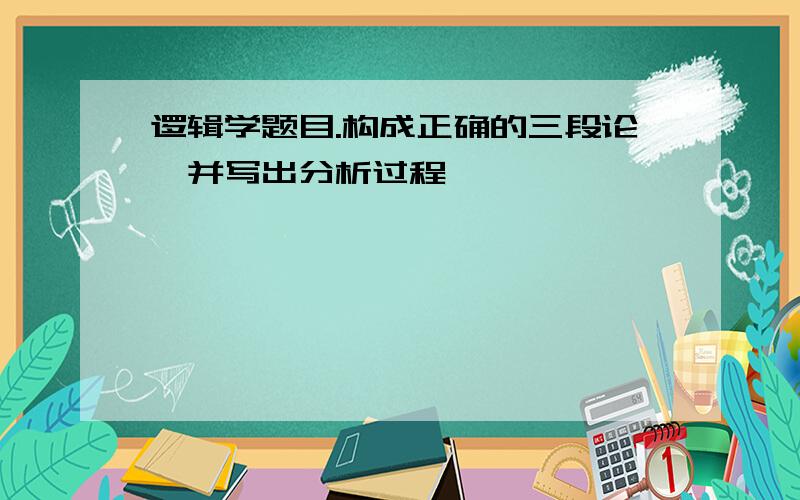 逻辑学题目.构成正确的三段论,并写出分析过程